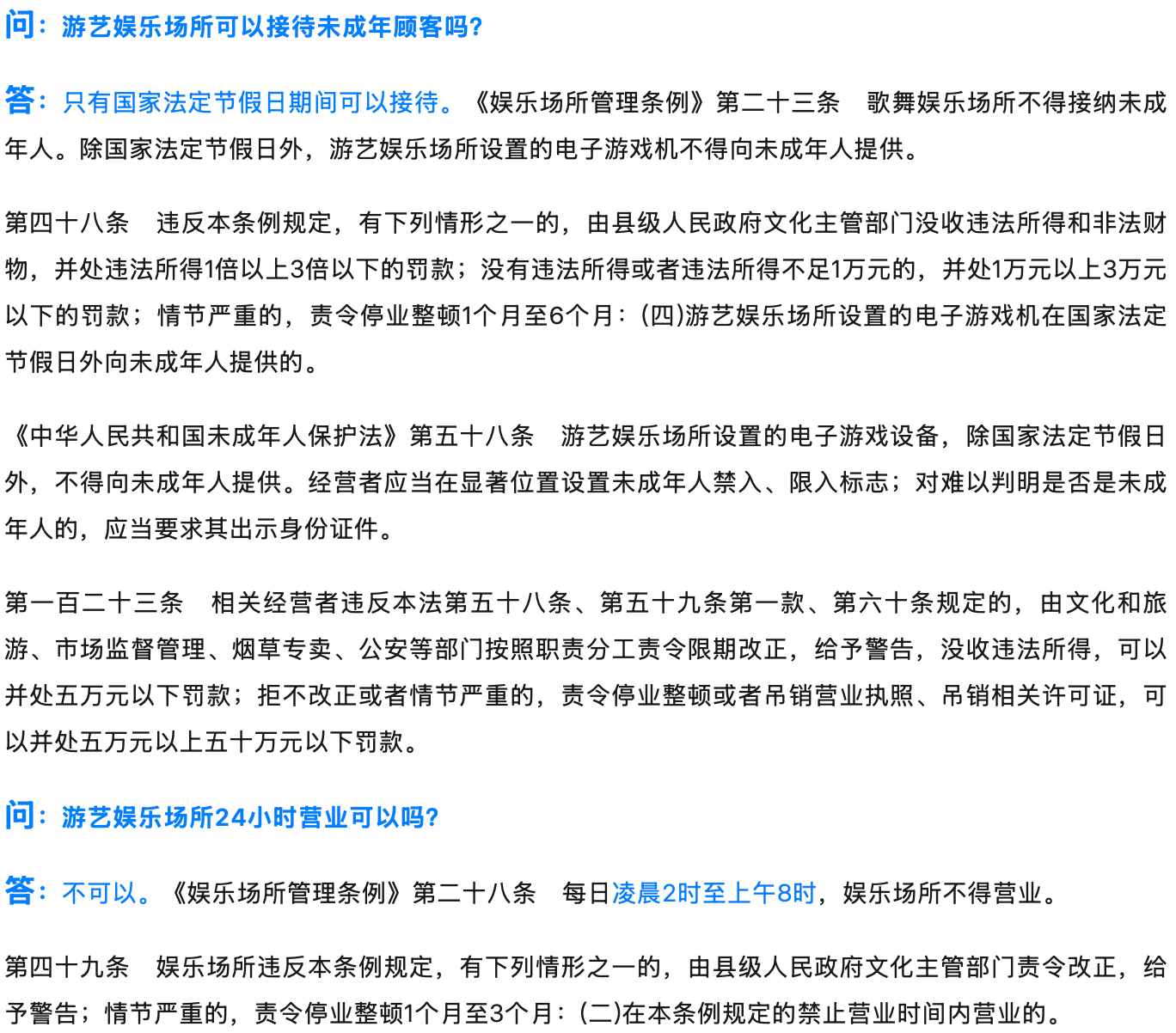 问：游艺娱乐场所可以接待未成年顾客吗？

答：只有国家法定节假日期间可以接待。《娱乐场所管理条例》第二十三条　歌舞娱乐场所不得接纳未成年人。除国家法定节假日外，游艺娱乐场所设置的电子游戏机不得向未成年人提供。

第四十八条　违反本条例规定，有下列情形之一的，由县级人民政府文化主管部门没收违法所得和非法财物，并处违法所得1倍以上3倍以下的罚款；没有违法所得或者违法所得不足1万元的，并处1万元以上3万元以下的罚款；情节严重的，责令停业整顿1个月至6个月：(四)游艺娱乐场所设置的电子游戏机在国家法定节假日外向未成年人提供的。

《中华人民共和国未成年人保护法》第五十八条　游艺娱乐场所设置的电子游戏设备，除国家法定节假日外，不得向未成年人提供。经营者应当在显著位置设置未成年人禁入、限入标志；对难以判明是否是未成年人的，应当要求其出示身份证件。

第一百二十三条　相关经营者违反本法第五十八条、第五十九条第一款、第六十条规定的，由文化和旅游、市场监督管理、烟草专卖、公安等部门按照职责分工责令限期改正，给予警告，没收违法所得，可以并处五万元以下罚款；拒不改正或者情节严重的，责令停业整顿或者吊销营业执照、吊销相关许可证，可以并处五万元以上五十万元以下罚款。

问：游艺娱乐场所24小时营业可以吗？

答：不可以。《娱乐场所管理条例》第二十八条　每日凌晨2时至上午8时，娱乐场所不得营业。

第四十九条　娱乐场所违反本条例规定，有下列情形之一的，由县级人民政府文化主管部门责令改正，给予警告；情节严重的，责令停业整顿1个月至3个月：(二)在本条例规定的禁止营业时间内营业的。